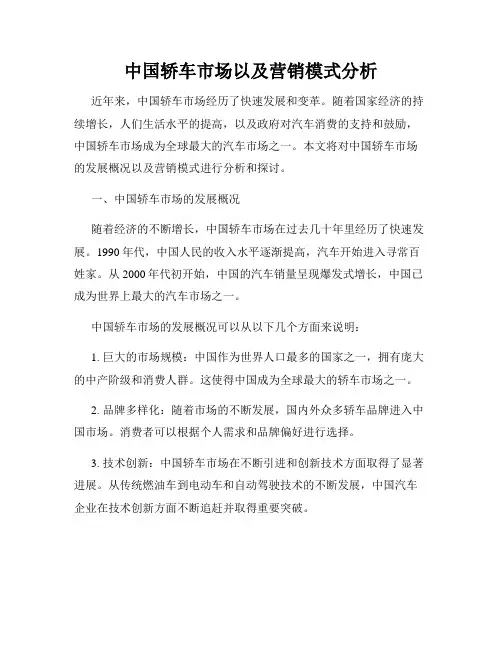 中国轿车市场以及营销模式分析

近年来，中国轿车市场经历了快速发展和变革。随着国家经济的持续增长，人们生活水平的提高，以及政府对汽车消费的支持和鼓励，中国轿车市场成为全球最大的汽车市场之一。本文将对中国轿车市场的发展概况以及营销模式进行分析和探讨。

一、中国轿车市场的发展概况

随着经济的不断增长，中国轿车市场在过去几十年里经历了快速发展。1990 年代，中国人民的收入水平逐渐提高，汽车开始进入寻常百姓家。从 2000 年代初开始，中国的汽车销量呈现爆发式增长，中国已成为世界上最大的汽车市场之一。

中国轿车市场的发展概况可以从以下几个方面来说明：

1. 巨大的市场规模：中国作为世界人口最多的国家之一，拥有庞大的中产阶级和消费人群。这使得中国成为全球最大的轿车市场之一。

2. 品牌多样化：随着市场的不断发展，国内外众多轿车品牌进入中国市场。消费者可以根据个人需求和品牌偏好进行选择。

3. 技术创新：中国轿车市场在不断引进和创新技术方面取得了显著进展。从传统燃油车到电动车和自动驾驶技术的不断发展，中国汽车企业在技术创新方面不断追赶并取得重要突破。